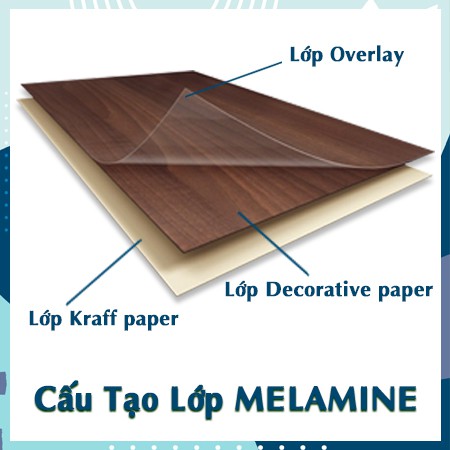 Lớp Overlay

Lớp Decorative paper

Lớp Kraff paper

Cấu Tạo Lớp MELAMINE